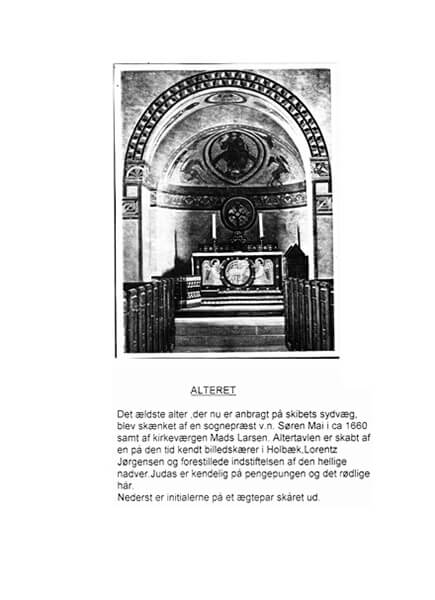 ALTERET

Det ældste alter ,der nu er anbragt på skibets sydvæg, blev skænket af en sognepræst v.n. Søren Mai i ca 1660 samt af kirkeværgen Mads Larsen. Altertavlen er skabt af en på den tid kendt billedskærer i Holbæk,Lorentz Jørgensen og forestillede indstiftelsen af den hellige nadver.Judas er kendelig på pengepungen og det rødlige hår.
Nederst er initialerne på et ægtepar skåret ud.